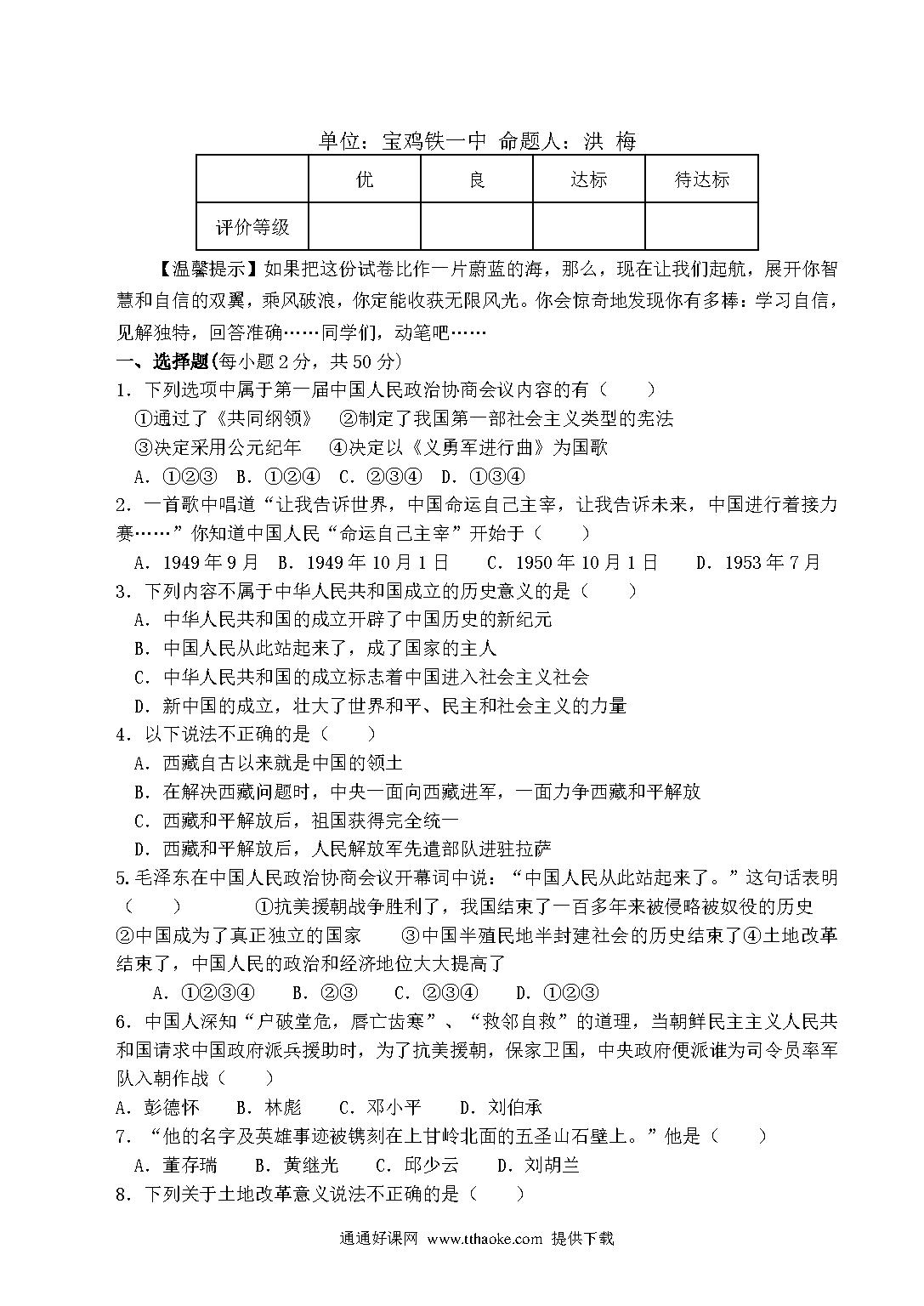 单位：宝鸡铁一中 命题人：洪 梅

| | 优 | 良 | 达标 | 待达标 |
|---|---|---|---|---|
| 评价等级 | | | | |

【温馨提示】如果把这份试卷比作一片蔚蓝的海，那么，现在让我们起航，展开你智慧和自信的双翼，乘风破浪，你定能收获无限风光。你会惊奇地发现你有多棒：学习自信，见解独特，回答准确……同学们，动笔吧……

一、选择题(每小题2分，共50分)

1．下列选项中属于第一届中国人民政治协商会议内容的有（　　）
①通过了《共同纲领》　②制定了我国第一部社会主义类型的宪法
③决定采用公元纪年　　④决定以《义勇军进行曲》为国歌
A．①②③　B．①②④　C．②③④　D．①③④

2．一首歌中唱道“让我告诉世界，中国命运自己主宰，让我告诉未来，中国进行着接力赛……”你知道中国人民“命运自己主宰”开始于（　　）
A．1949年9月　B．1949年10月1日　　C．1950年10月1日　　D．1953年7月

3．下列内容不属于中华人民共和国成立的历史意义的是（　　）
A．中华人民共和国的成立开辟了中国历史的新纪元
B．中国人民从此站起来了，成了国家的主人
C．中华人民共和国的成立标志着中国进入社会主义社会
D．新中国的成立，壮大了世界和平、民主和社会主义的力量

4．以下说法不正确的是（　　）
A．西藏自古以来就是中国的领土
B．在解决西藏问题时，中央一面向西藏进军，一面力争西藏和平解放
C．西藏和平解放后，祖国获得完全统一
D．西藏和平解放后，人民解放军先遣部队进驻拉萨

5.毛泽东在中国人民政治协商会议开幕词中说：“中国人民从此站起来了。”这句话表明（　　）　　①抗美援朝战争胜利了，我国结束了一百多年来被侵略被奴役的历史　②中国成为了真正独立的国家　　③中国半殖民地半封建社会的历史结束了④土地改革结束了，中国人民的政治和经济地位大大提高了
A．①②③④　　B．②③　　C．②③④　　D．①②③

6．中国人深知“户破堂危，唇亡齿寒”、“救邻自救”的道理，当朝鲜民主主义人民共和国请求中国政府派兵援助时，为了抗美援朝，保家卫国，中央政府便派谁为司令员率军队入朝作战（　　）
A．彭德怀　　B．林彪　　C．邓小平　　D．刘伯承

7．“他的名字及英雄事迹被镌刻在上甘岭北面的五圣山石壁上。”他是（　　）
A．董存瑞　　B．黄继光　　C．邱少云　　D．刘胡兰

8．下列关于土地改革意义说法不正确的是（　　）

通通好课网 www.tthaoke.com 提供下载